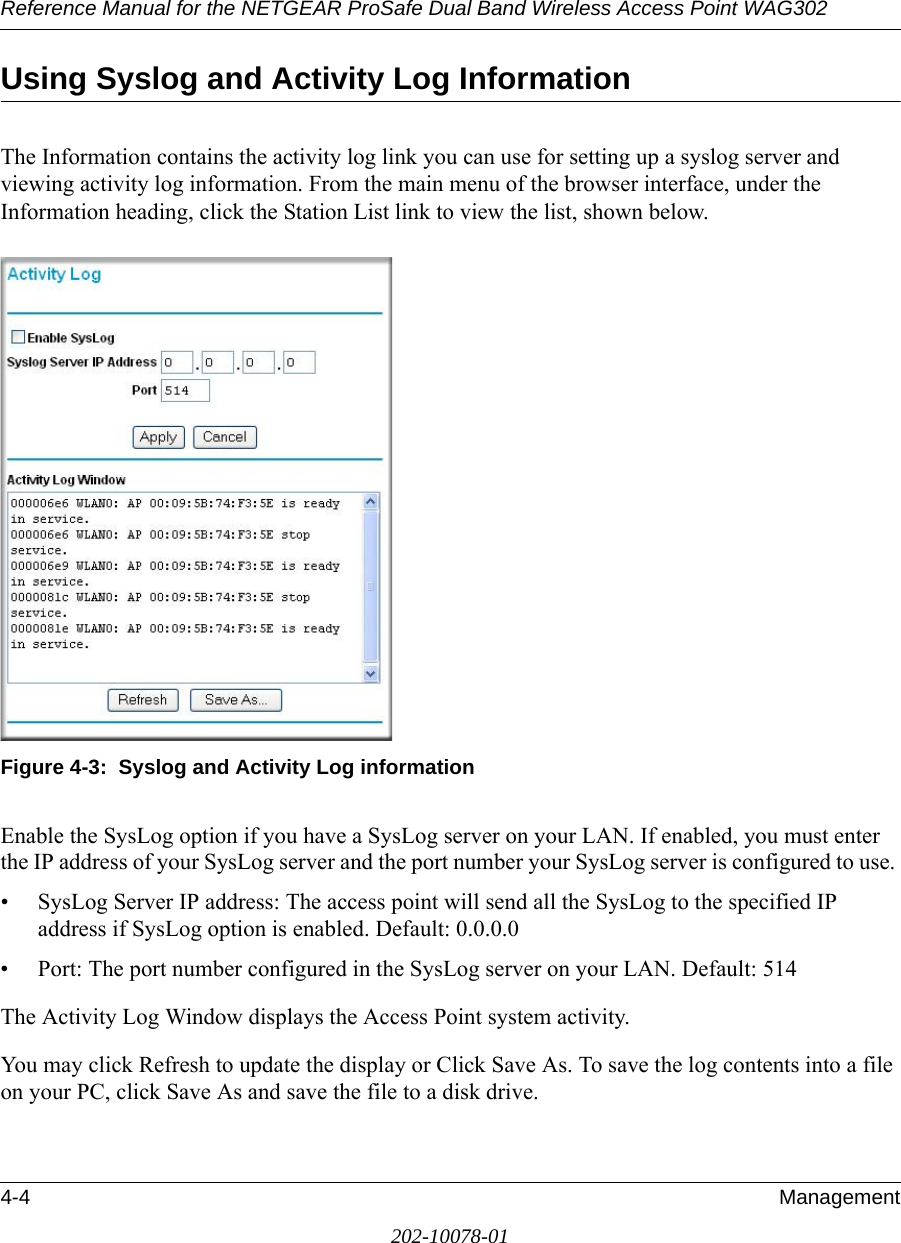 Reference Manual for the NETGEAR ProSafe Dual Band Wireless Access Point WAG302

Using Syslog and Activity Log Information

The Information contains the activity log link you can use for setting up a syslog server and viewing activity log information. From the main menu of the browser interface, under the Information heading, click the Station List link to view the list, shown below.

Activity Log

Enable SysLog

Syslog Server IP Address 0 . 0 . 0 . 0

Port 514

Apply Cancel

Activity Log Window

000006e6 WLAN0: AP 00:09:5B:74:F3:5E is ready in service.
000006e6 WLAN0: AP 00:09:5B:74:F3:5E stop service.
000006e9 WLAN0: AP 00:09:5B:74:F3:5E is ready in service.
0000081c WLAN0: AP 00:09:5B:74:F3:5E stop service.
0000081e WLAN0: AP 00:09:5B:74:F3:5E is ready in service.

Refresh Save As...

Figure 4-3: Syslog and Activity Log information

Enable the SysLog option if you have a SysLog server on your LAN. If enabled, you must enter the IP address of your SysLog server and the port number your SysLog server is configured to use.

• SysLog Server IP address: The access point will send all the SysLog to the specified IP address if SysLog option is enabled. Default: 0.0.0.0

• Port: The port number configured in the SysLog server on your LAN. Default: 514

The Activity Log Window displays the Access Point system activity.

You may click Refresh to update the display or Click Save As. To save the log contents into a file on your PC, click Save As and save the file to a disk drive.

4-4 Management

202-10078-01